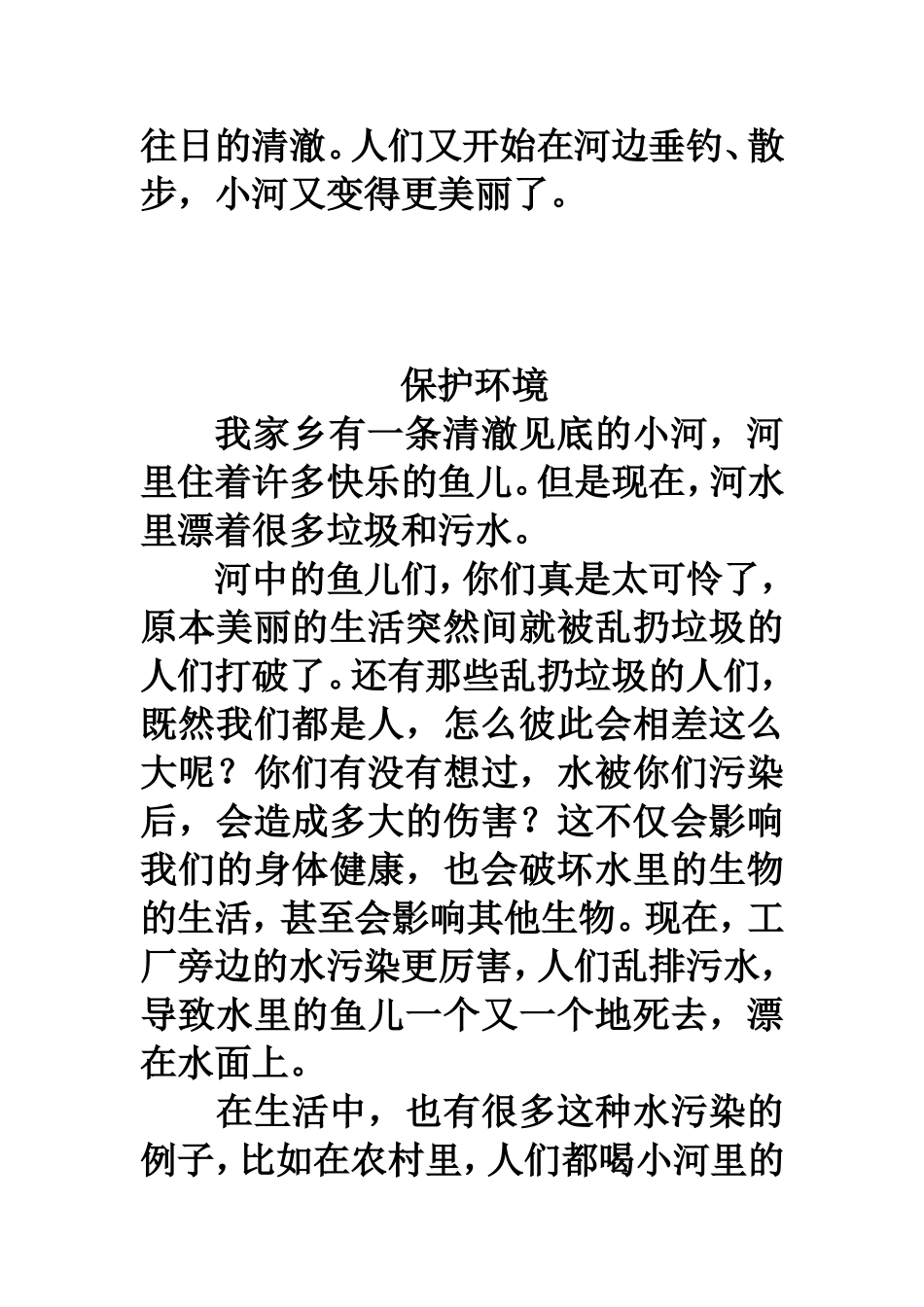 往日的清澈。人们又开始在河边垂钓、散步，小河又变得更美丽了。

保护环境

我家乡有一条清澈见底的小河，河里住着许多快乐的鱼儿。但是现在，河水里漂着很多垃圾和污水。

河中的鱼儿们，你们真是太可怜了，原本美丽的生活突然间就被乱扔垃圾的人们打破了。还有那些乱扔垃圾的人们，既然我们都是人，怎么彼此会相差这么大呢？你们有没有想过，水被你们污染后，会造成多大的伤害？这不仅会影响我们的身体健康，也会破坏水里的生物的生活，甚至会影响其他生物。现在，工厂旁边的水污染更厉害，人们乱排污水，导致水里的鱼儿一个又一个地死去，漂在水面上。

在生活中，也有很多这种水污染的例子，比如在农村里，人们都喝小河里的